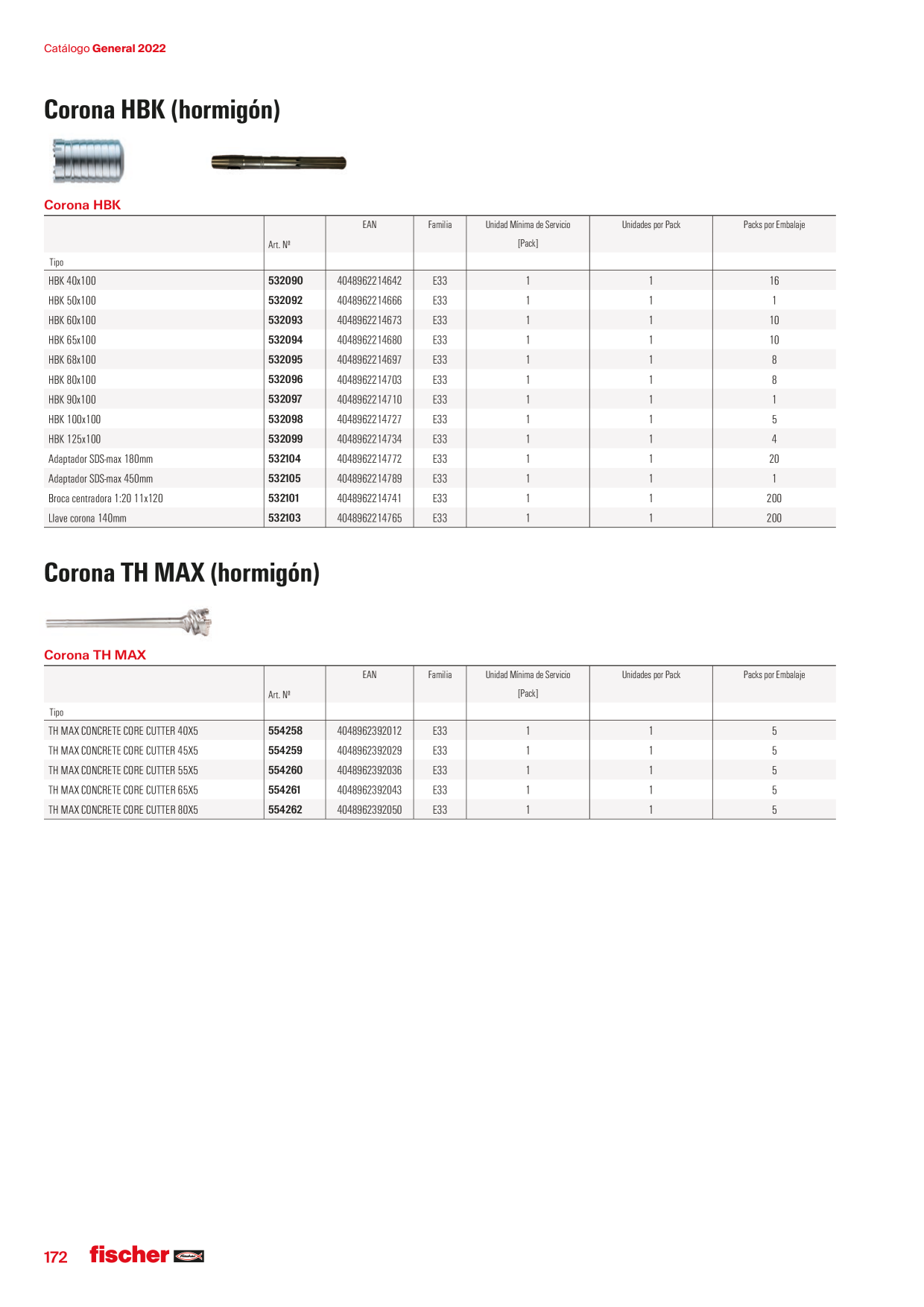 Catálogo General 2022

Corona HBK (hormigón)

Corona HBK

| Tipo | Art. Nº | EAN | Familia | Unidad Mínima de Servicio [Pack] | Unidades por Pack | Packs por Embalaje |
|---|---|---|---|---|---|---|
| HBK 40x100 | 532090 | 4048962214642 | E33 | 1 | 1 | 16 |
| HBK 50x100 | 532092 | 4048962214666 | E33 | 1 | 1 | 1 |
| HBK 60x100 | 532093 | 4048962214673 | E33 | 1 | 1 | 10 |
| HBK 65x100 | 532094 | 4048962214680 | E33 | 1 | 1 | 10 |
| HBK 68x100 | 532095 | 4048962214697 | E33 | 1 | 1 | 8 |
| HBK 80x100 | 532096 | 4048962214703 | E33 | 1 | 1 | 8 |
| HBK 90x100 | 532097 | 4048962214710 | E33 | 1 | 1 | 1 |
| HBK 100x100 | 532098 | 4048962214727 | E33 | 1 | 1 | 5 |
| HBK 125x100 | 532099 | 4048962214734 | E33 | 1 | 1 | 4 |
| Adaptador SDS-max 180mm | 532104 | 4048962214772 | E33 | 1 | 1 | 20 |
| Adaptador SDS-max 450mm | 532105 | 4048962214789 | E33 | 1 | 1 | 1 |
| Broca centradora 1:20 11x120 | 532101 | 4048962214741 | E33 | 1 | 1 | 200 |
| Llave corona 140mm | 532103 | 4048962214765 | E33 | 1 | 1 | 200 |

Corona TH MAX (hormigón)

Corona TH MAX

| Tipo | Art. Nº | EAN | Familia | Unidad Mínima de Servicio [Pack] | Unidades por Pack | Packs por Embalaje |
|---|---|---|---|---|---|---|
| TH MAX CONCRETE CORE CUTTER 40X5 | 554258 | 4048962392012 | E33 | 1 | 1 | 5 |
| TH MAX CONCRETE CORE CUTTER 45X5 | 554259 | 4048962392029 | E33 | 1 | 1 | 5 |
| TH MAX CONCRETE CORE CUTTER 55X5 | 554260 | 4048962392036 | E33 | 1 | 1 | 5 |
| TH MAX CONCRETE CORE CUTTER 65X5 | 554261 | 4048962392043 | E33 | 1 | 1 | 5 |
| TH MAX CONCRETE CORE CUTTER 80X5 | 554262 | 4048962392050 | E33 | 1 | 1 | 5 |

172 fischer